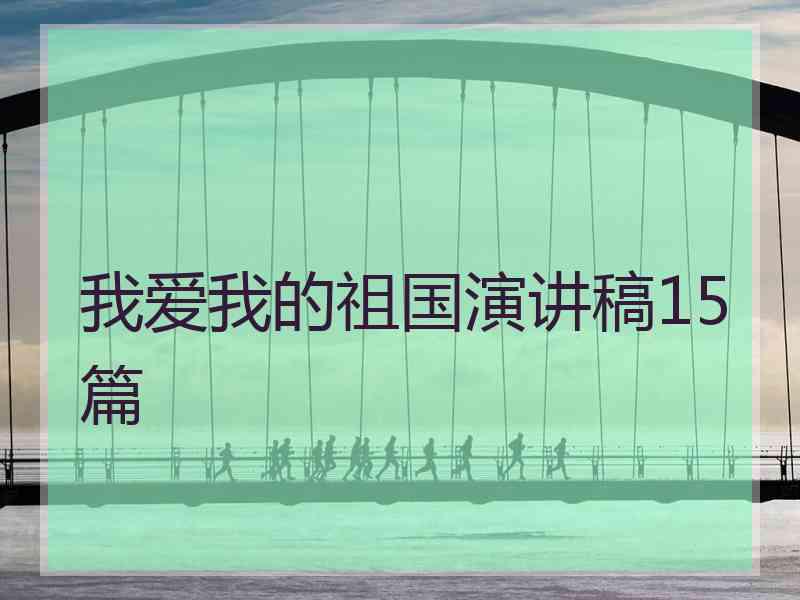 我爱我的祖国演讲稿15篇